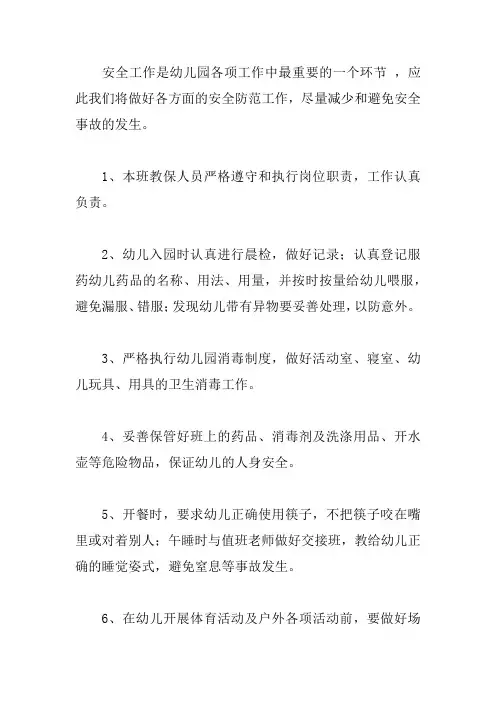 安全工作是幼儿园各项工作中最重要的一个环节 ，应此我们将做好各方面的安全防范工作，尽量减少和避免安全事故的发生。

1、本班教保人员严格遵守和执行岗位职责，工作认真负责。

2、幼儿入园时认真进行晨检，做好记录；认真登记服药幼儿药品的名称、用法、用量，并按时按量给幼儿喂服，避免漏服、错服；发现幼儿带有异物要妥善处理，以防意外。

3、严格执行幼儿园消毒制度，做好活动室、寝室、幼儿玩具、用具的卫生消毒工作。

4、妥善保管好班上的药品、消毒剂及洗涤用品、开水壶等危险物品，保证幼儿的人身安全。

5、开餐时，要求幼儿正确使用筷子，不把筷子咬在嘴里或对着别人；午睡时与值班老师做好交接班，教给幼儿正确的睡觉姿式，避免窒息等事故发生。

6、在幼儿开展体育活动及户外各项活动前，要做好场